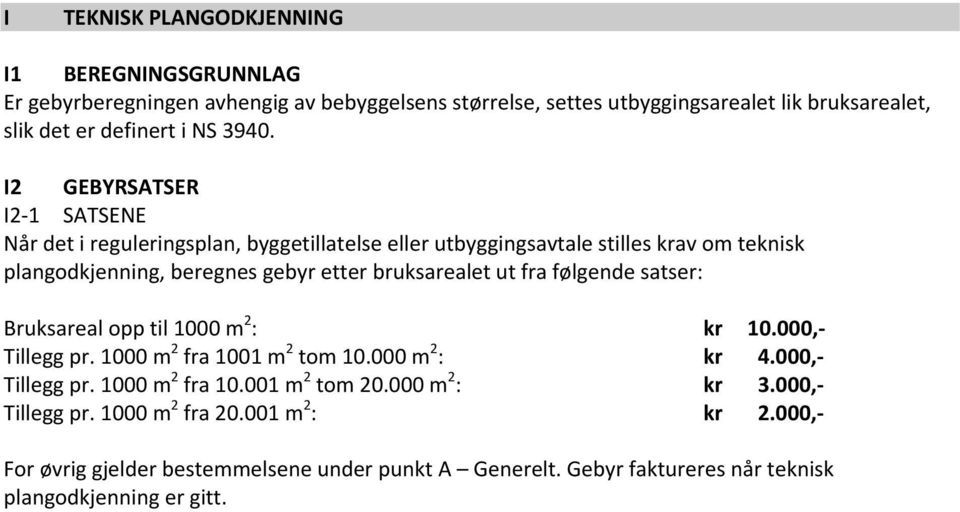 I TEKNISK PLANGODKJENNING

I1 BEREGNINGSGRUNNLAG
Er gebyrberegningen avhengig av bebyggelsens størrelse, settes utbyggingsarealet lik bruksarealet, slik det er definert i NS 3940.

I2 GEBYRSATSER
I2-1 SATSENE
Når det i reguleringsplan, byggetillatelse eller utbyggingsavtale stilles krav om teknisk plangodkjenning, beregnes gebyr etter bruksarealet ut fra følgende satser:

Bruksareal opp til 1000 $m^2$: kr 10.000,-
Tillegg pr. 1000 $m^2$ fra 1001 $m^2$ tom 10.000 $m^2$: kr 4.000,-
Tillegg pr. 1000 $m^2$ fra 10.001 $m^2$ tom 20.000 $m^2$: kr 3.000,-
Tillegg pr. 1000 $m^2$ fra 20.001 $m^2$: kr 2.000,-

For øvrig gjelder bestemmelsene under punkt A – Generelt. Gebyr faktureres når teknisk plangodkjenning er gitt.